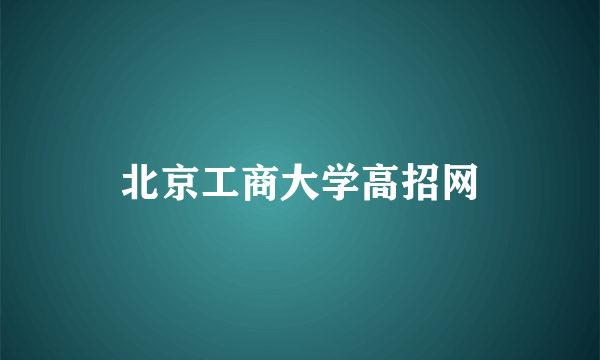 北京工商大学高招网